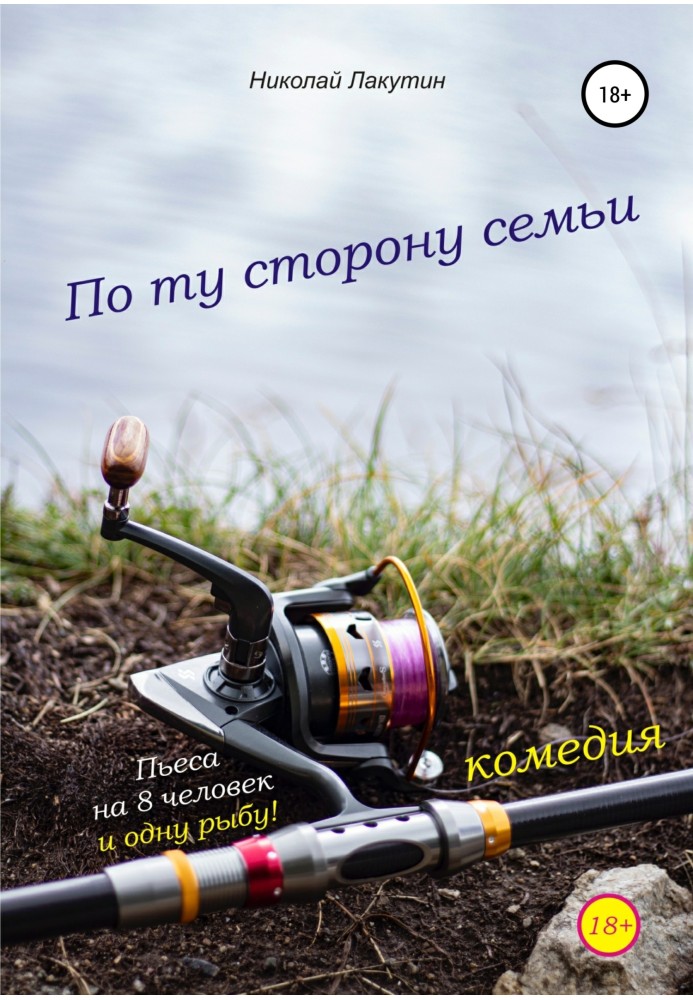 Николай Лакутин

18+

По ту сторону семьи

Пьеса
на 8 человек
и одну рыбу!

комедия

18+